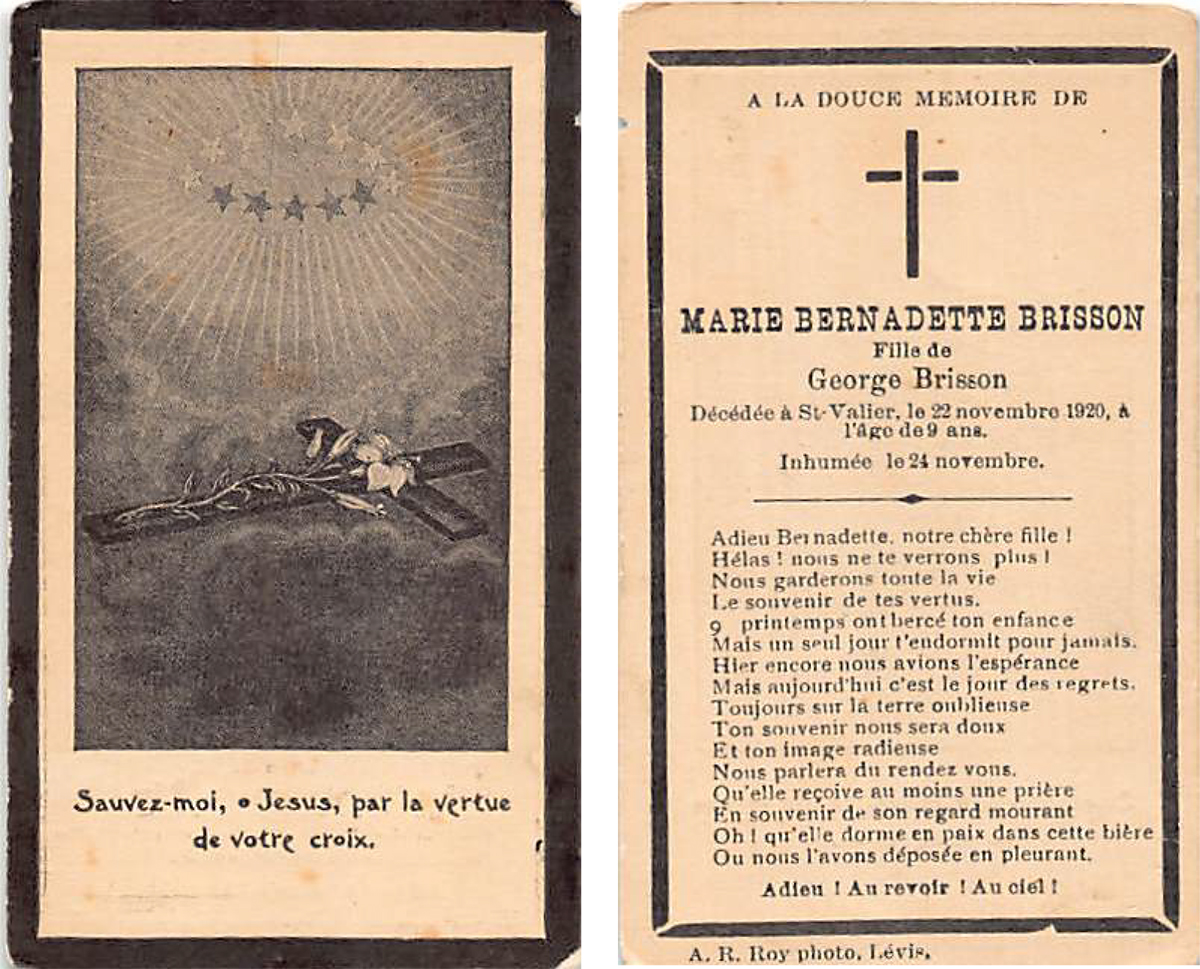 Sauvez-moi, o Jesus, par la vertue de votre croix.

A LA DOUCE MEMOIRE DE

MARIE BERNADETTE BRISSON
Fille de
George Brisson
Décédée à St-Valier, le 22 novembre 1920, à l'âge de 9 ans.
Inhumée le 24 novembre.

Adieu Bernadette, notre chère fille !
Hélas ! nous ne te verrons plus !
Nous garderons toute la vie
Le souvenir de tes vertus.
9 printemps ont bercé ton enfance
Mais un seul jour t'endormit pour jamais.
Hier encore nous avions l'espérance
Mais aujourd'hui c'est le jour des regrets.
Toujours sur la terre oublieuse
Ton souvenir nous sera doux
Et ton image radieuse
Nous parlera du rendez vous.
Qu'elle reçoive au moins une prière
En souvenir de son regard mourant
Oh ! qu'elle dorme en paix dans cette bière
Ou nous l'avons déposée en pleurant.

Adieu ! Au revoir ! Au ciel !

A. R. Roy photo, Lévis.